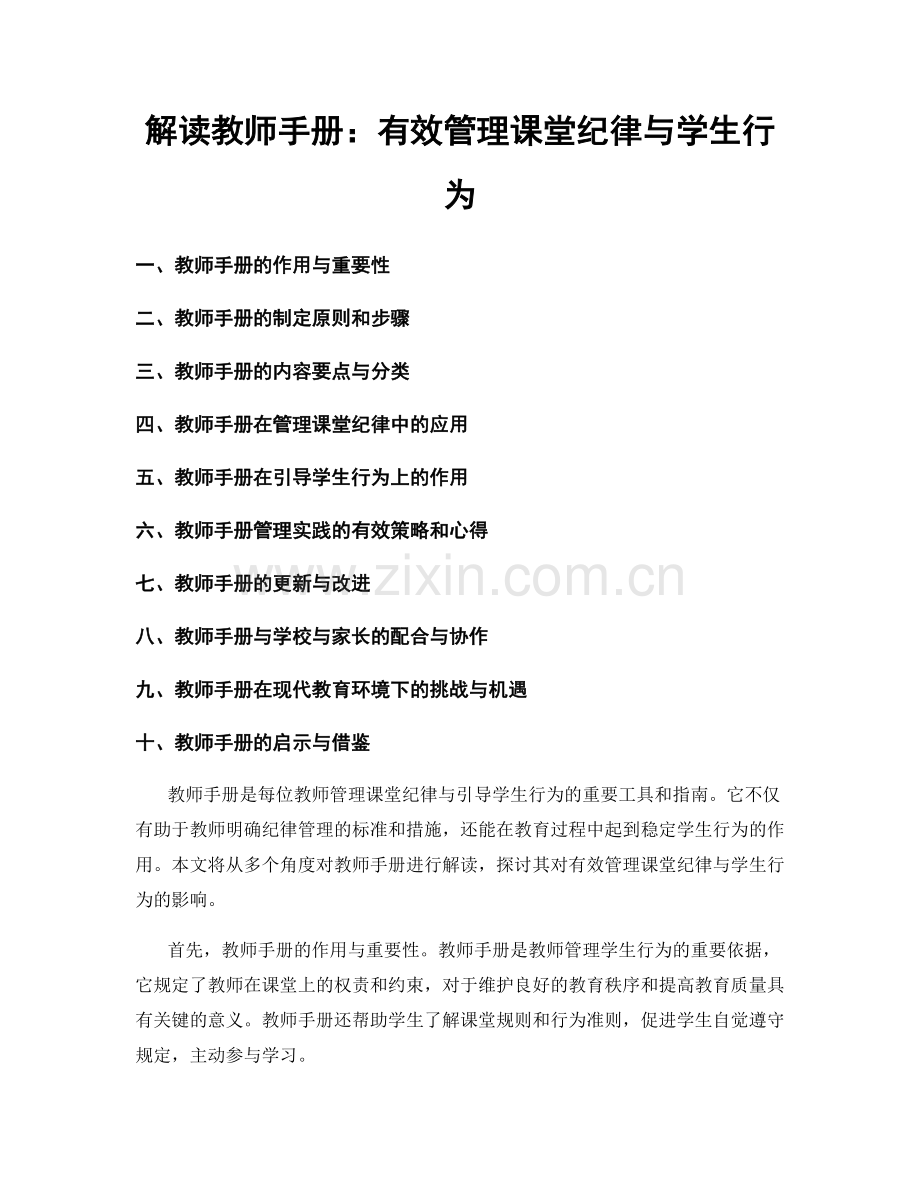 解读教师手册：有效管理课堂纪律与学生行为

一、教师手册的作用与重要性

二、教师手册的制定原则和步骤

三、教师手册的内容要点与分类

四、教师手册在管理课堂纪律中的应用

五、教师手册在引导学生行为上的作用

六、教师手册管理实践的有效策略和心得

七、教师手册的更新与改进

八、教师手册与学校与家长的配合与协作

九、教师手册在现代教育环境下的挑战与机遇

十、教师手册的启示与借鉴

教师手册是每位教师管理课堂纪律与引导学生行为的重要工具和指南。它不仅有助于教师明确纪律管理的标准和措施，还能在教育过程中起到稳定学生行为的作用。本文将从多个角度对教师手册进行解读，探讨其对有效管理课堂纪律与学生行为的影响。

首先，教师手册的作用与重要性。教师手册是教师管理学生行为的重要依据，它规定了教师在课堂上的权责和约束，对于维护良好的教育秩序和提高教育质量具有关键的意义。教师手册还帮助学生了解课堂规则和行为准则，促进学生自觉遵守规定，主动参与学习。

www.zixin.com.cn